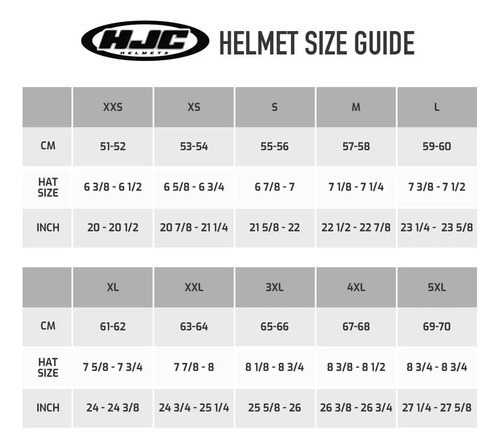 HJC HELMETS HELMET SIZE GUIDE

| | XXS | XS | S | M | L |
|---|---|---|---|---|---|
| CM | 51-52 | 53-54 | 55-56 | 57-58 | 59-60 |
| HAT SIZE | 6 3/8 - 6 1/2 | 6 5/8 - 6 3/4 | 6 7/8 - 7 | 7 1/8 - 7 1/4 | 7 3/8 - 7 1/2 |
| INCH | 20 - 20 1/2 | 20 7/8 - 21 1/4 | 21 5/8 - 22 | 22 1/2 - 22 7/8 | 23 1/4 - 23 5/8 |

| | XL | XXL | 3XL | 4XL | 5XL |
|---|---|---|---|---|---|
| CM | 61-62 | 63-64 | 65-66 | 67-68 | 69-70 |
| HAT SIZE | 7 5/8 - 7 3/4 | 7 7/8 - 8 | 8 1/8 - 8 3/4 | 8 3/8 - 8 1/2 | 8 3/4 - 8 3/4 |
| INCH | 24 - 24 3/8 | 24 3/4 - 25 1/4 | 25 5/8 - 26 | 26 3/8 - 26 3/4 | 27 1/4 - 27 5/8 |